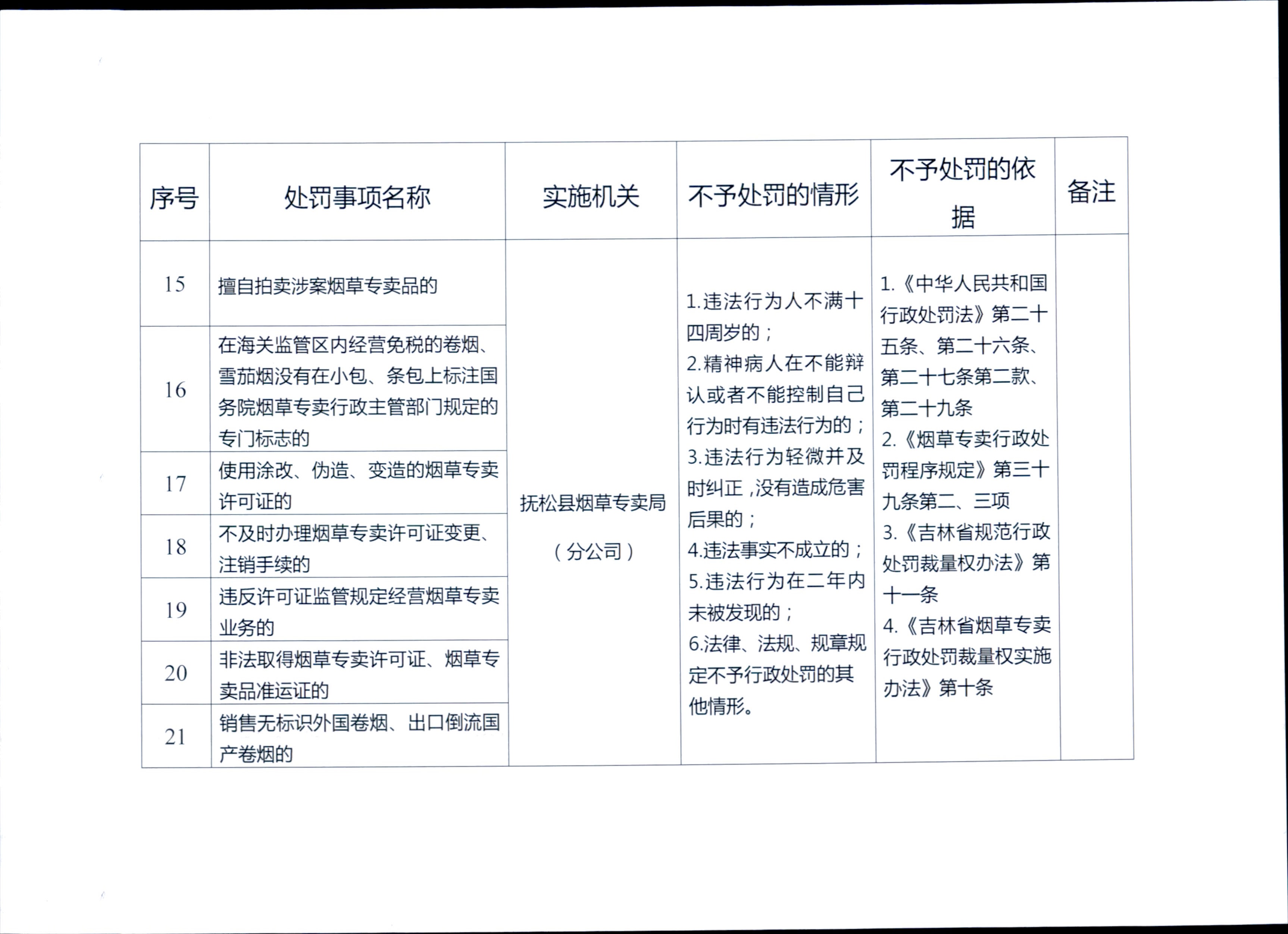 | 序号 | 处罚事项名称 | 实施机关 | 不予处罚的情形 | 不予处罚的依据 | 备注 |
|---|---|---|---|---|---|
| 15 | 擅自拍卖涉案烟草专卖品的 | 抚松县烟草专卖局（分公司） | 1.违法行为人不满十四周岁的；2.精神病人在不能辩认或者不能控制自己行为时有违法行为的；3.违法行为轻微并及时纠正，没有造成危害后果的；4.违法事实不成立的；5.违法行为在二年内未被发现的；6.法律、法规、规章规定不予行政处罚的其他情形。 | 1.《中华人民共和国行政处罚法》第二十五条、第二十六条、第二十七条第二款、第二十九条 2.《烟草专卖行政处罚程序规定》第三十九条第二、三项 3.《吉林省规范行政处罚裁量权办法》第十一条 4.《吉林省烟草专卖行政处罚裁量权实施办法》第十条 | |
| 16 | 在海关监管区内经营免税的卷烟、雪茄烟没有在小包、条包上标注国务院烟草专卖行政主管部门规定的专门标志的 | | | | |
| 17 | 使用涂改、伪造、变造的烟草专卖许可证的 | | | | |
| 18 | 不及时办理烟草专卖许可证变更、注销手续的 | | | | |
| 19 | 违反许可证监管规定经营烟草专卖业务的 | | | | |
| 20 | 非法取得烟草专卖许可证、烟草专卖品准运证的 | | | | |
| 21 | 销售无标识外国卷烟、出口倒流国产卷烟的 | | | | |